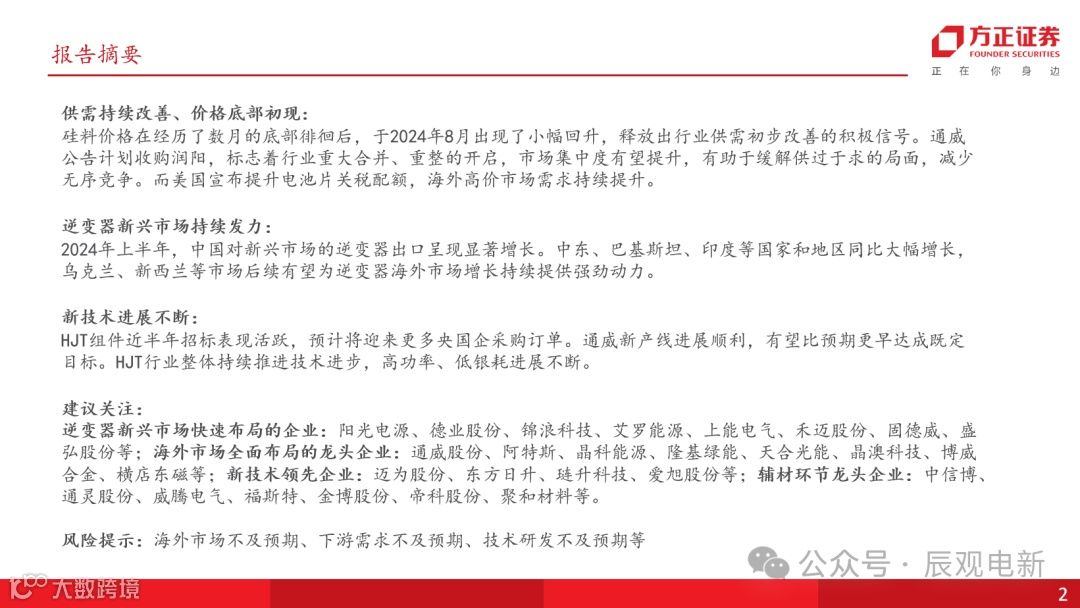 报告摘要

方正证券
FOUNDER SECURITIES
正 在 你 身 边

供需持续改善、价格底部初现：
硅料价格在经历了数月的底部徘徊后，于2024年8月出现了小幅回升，释放出行业供需初步改善的积极信号。通威公告计划收购润阳，标志着行业重大合并、重整的开启，市场集中度有望提升，有助于缓解供过于求的局面，减少无序竞争。而美国宣布提升电池片关税配额，海外高价市场需求持续提升。

逆变器新兴市场持续发力：
2024年上半年，中国对新兴市场的逆变器出口呈现显著增长。中东、巴基斯坦、印度等国家和地区同比大幅增长，乌克兰、新西兰等市场后续有望为逆变器海外市场增长持续提供强劲动力。

新技术进展不断：
HJT组件近半年招标表现活跃，预计将迎来更多央国企采购订单。通威新产线进展顺利，有望比预期更早达成既定目标。HJT行业整体持续推进技术进步，高功率、低银耗进展不断。

建议关注：
逆变器新兴市场快速布局的企业：阳光电源、德业股份、锦浪科技、艾罗能源、上能电气、禾迈股份、固德威、盛弘股份等；海外市场全面布局的龙头企业：通威股份、阿特斯、晶科能源、隆基绿能、天合光能、晶澳科技、博威合金、横店东磁等；新技术领先企业：迈为股份、东方日升、琏升科技、爱旭股份等；辅材环节龙头企业：中信博、通灵股份、威腾电气、福斯特、金博股份、帝科股份、聚和材料等。

风险提示：海外市场不及预期、下游需求不及预期、技术研发不及预期等

公众号 · 辰观电新

大数跨境

2